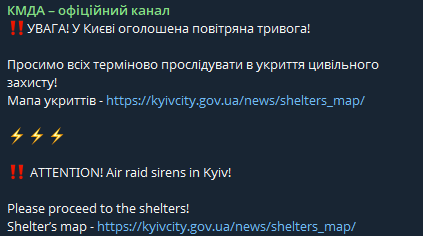 КМДА – офіційний канал
‼️УВАГА! У Києві оголошена повітряна тривога!

Просимо всіх терміново прослідувати в укриття цивільного захисту!
Мапа укриттів - https://kyivcity.gov.ua/news/shelters_map/

⚡⚡⚡

‼️ ATTENTION! Air raid sirens in Kyiv!

Please proceed to the shelters!
Shelter's map - https://kyivcity.gov.ua/news/shelters_map/